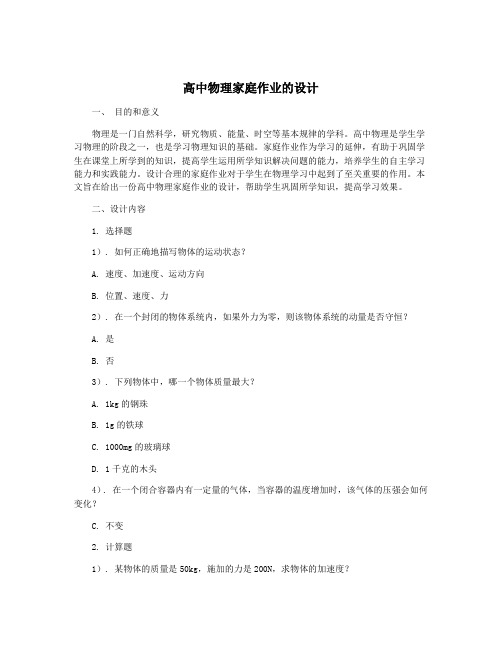 高中物理家庭作业的设计

一、 目的和意义

物理是一门自然科学，研究物质、能量、时空等基本规律的学科。高中物理是学生学习物理的阶段之一，也是学习物理知识的基础。家庭作业作为学习的延伸，有助于巩固学生在课堂上所学到的知识，提高学生运用所学知识解决问题的能力，培养学生的自主学习能力和实践能力。设计合理的家庭作业对于学生在物理学习中起到了至关重要的作用。本文旨在给出一份高中物理家庭作业的设计，帮助学生巩固所学知识，提高学习效果。

二、设计内容

1. 选择题

1）. 如何正确地描写物体的运动状态？

A. 速度、加速度、运动方向

B. 位置、速度、力

2）. 在一个封闭的物体系统内，如果外力为零，则该物体系统的动量是否守恒？

A. 是

B. 否

3）. 下列物体中，哪一个物体质量最大？

A. 1kg 的钢珠

B. 1g 的铁球

C. 1000mg 的玻璃球

D. 1 千克的木头

4）. 在一个闭合容器内有一定量的气体，当容器的温度增加时，该气体的压强会如何变化？

C. 不变

2. 计算题

1）. 某物体的质量是 50kg，施加的力是 200N，求物体的加速度？